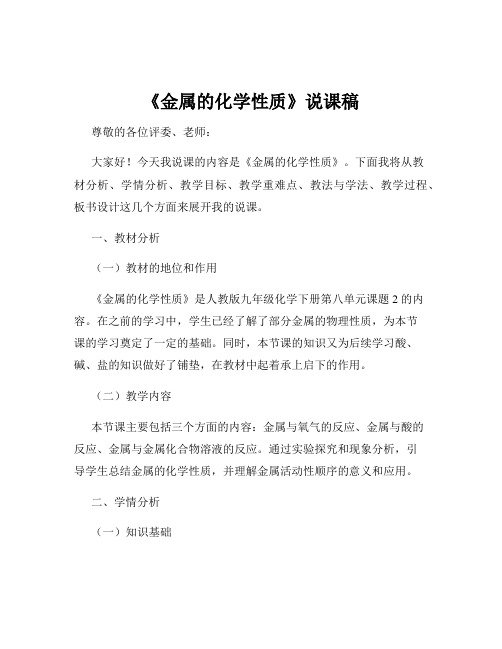 《金属的化学性质》说课稿

尊敬的各位评委、老师：

大家好！今天我说课的内容是《金属的化学性质》。下面我将从教材分析、学情分析、教学目标、教学重难点、教法与学法、教学过程、板书设计这几个方面来展开我的说课。

一、教材分析

（一）教材的地位和作用

《金属的化学性质》是人教版九年级化学下册第八单元课题 2 的内容。在之前的学习中，学生已经了解了部分金属的物理性质，为本节课的学习奠定了一定的基础。同时，本节课的知识又为后续学习酸、碱、盐的知识做好了铺垫，在教材中起着承上启下的作用。

（二）教学内容

本节课主要包括三个方面的内容：金属与氧气的反应、金属与酸的反应、金属与金属化合物溶液的反应。通过实验探究和现象分析，引导学生总结金属的化学性质，并理解金属活动性顺序的意义和应用。

二、学情分析

（一）知识基础